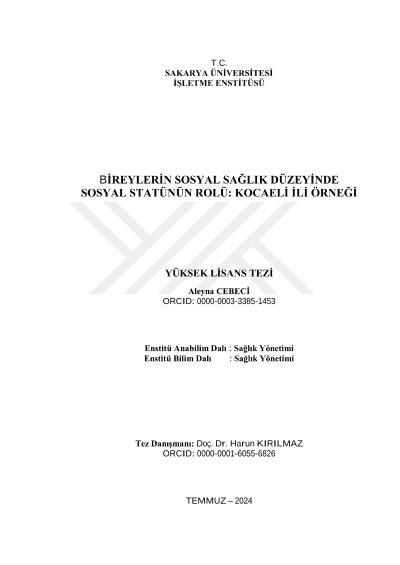 T.C.
SAKARYA ÜNİVERSİTESİ
İŞLETME ENSTİTÜSÜ

BİREYLERİN SOSYAL SAĞLIK DÜZEYİNDE SOSYAL STATÜNÜN ROLÜ: KOCAELİ İLİ ÖRNEĞİ

YÜKSEK LİSANS TEZİ

Aleyna CEBECİ
ORCID: 0000-0003-3385-1453

Enstitü Anabilim Dalı : Sağlık Yönetimi
Enstitü Bilim Dalı : Sağlık Yönetimi

Tez Danışmanı: Doç. Dr. Harun KIRILMAZ
ORCID: 0000-0001-6055-6826

TEMMUZ – 2024